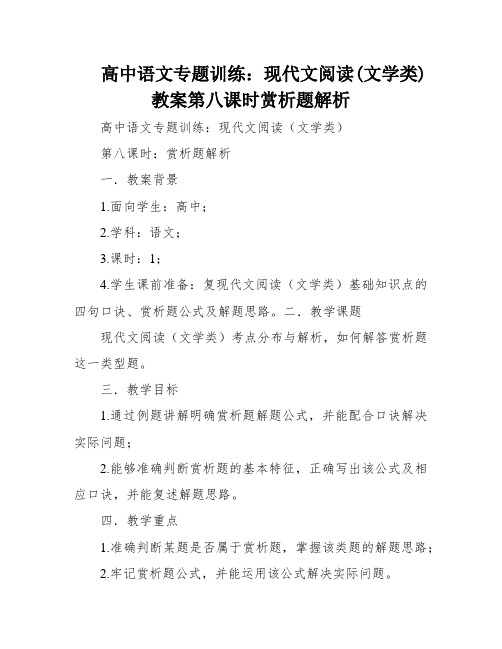 高中语文专题训练：现代文阅读(文学类)教案第八课时赏析题解析

高中语文专题训练：现代文阅读（文学类）

第八课时：赏析题解析

一．教案背景

1.面向学生：高中；

2.学科：语文；

3.课时：1；

4.学生课前准备：复现代文阅读（文学类）基础知识点的四句口诀、赏析题公式及解题思路。二．教学课题

现代文阅读（文学类）考点分布与解析，如何解答赏析题这一类型题。

三．教学目标

1.通过例题讲解明确赏析题解题公式，并能配合口诀解决实际问题；

2.能够准确判断赏析题的基本特征，正确写出该公式及相应口诀，并能复述解题思路。

四．教学重点

1.准确判断某题是否属于赏析题，掌握该类题的解题思路；

2.牢记赏析题公式，并能运用该公式解决实际问题。